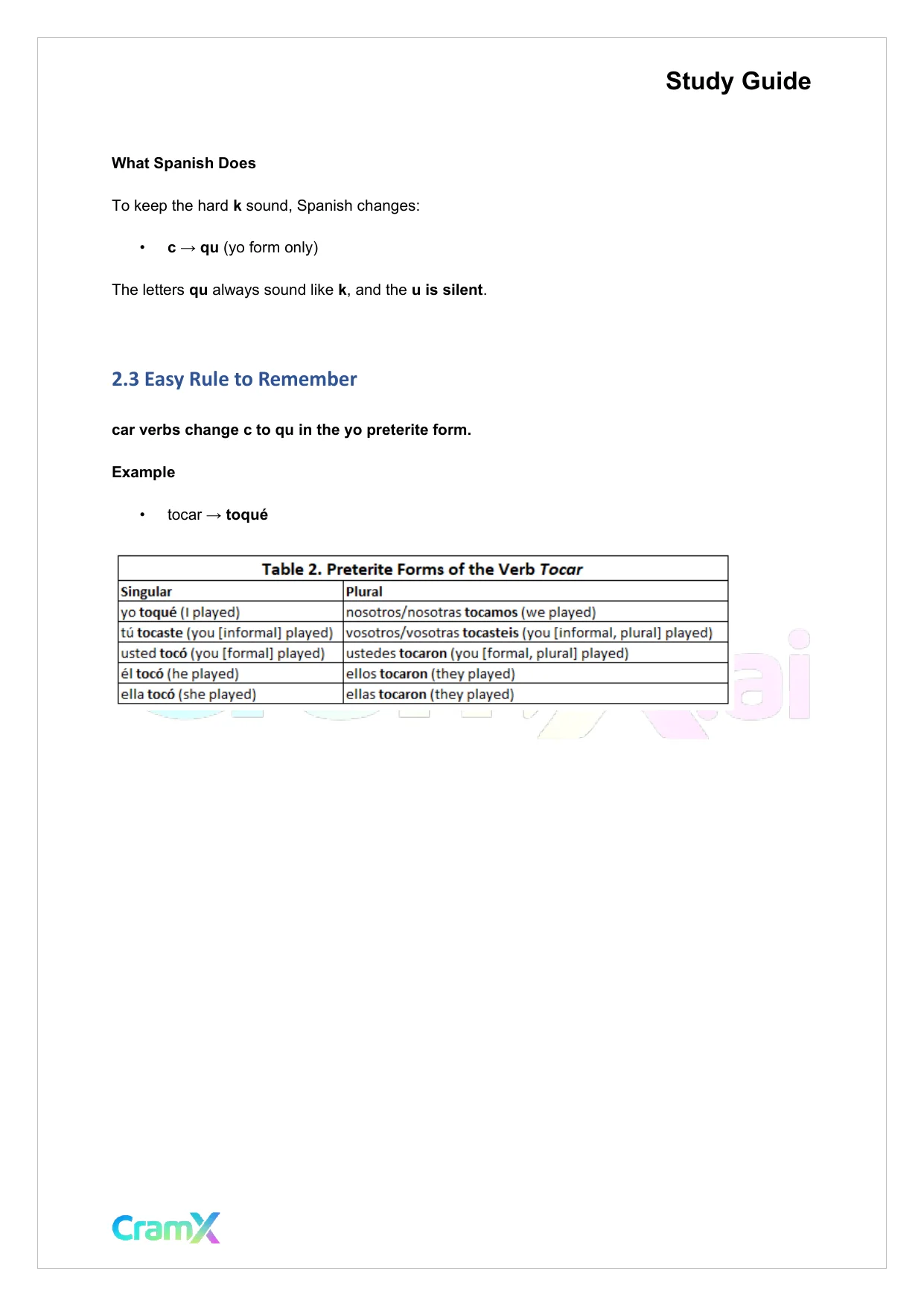 Study Guide

What Spanish Does

To keep the hard k sound, Spanish changes:

• c → qu (yo form only)

The letters qu always sound like k, and the u is silent.

2.3 Easy Rule to Remember

car verbs change c to qu in the yo preterite form.

Example

• tocar → toqué

Table 2. Preterite Forms of the Verb Tocar

| Singular | Plural |
|---|---|
| yo toqué (I played) | nosotros/nosotras tocamos (we played) |
| tú tocaste (you [informal] played) | vosotros/vosotras tocasteis (you [informal, plural] played) |
| usted tocó (you [formal] played) | ustedes tocaron (you [formal, plural] played) |
| él tocó (he played) | ellos tocaron (they played) |
| ella tocó (she played) | ellas tocaron (they played) |

CramX